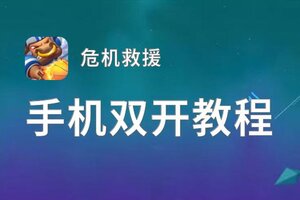 危机救援

手机双开教程